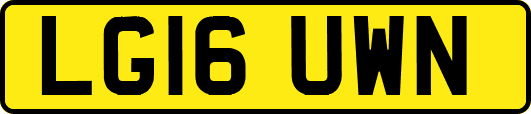 LG16 UWN